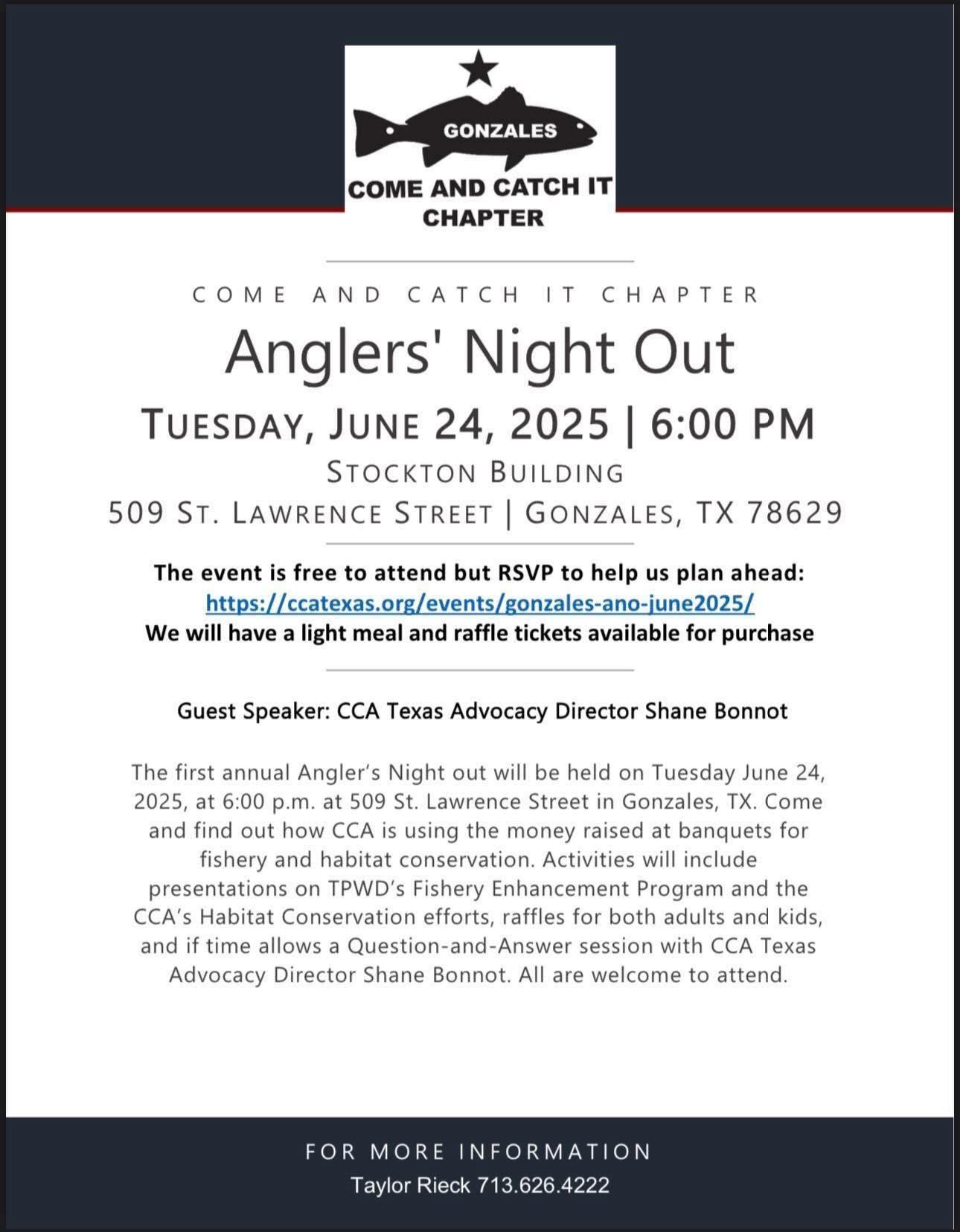 GONZALES
COME AND CATCH IT CHAPTER

COME AND CATCH IT CHAPTER

Anglers' Night Out

TUESDAY, JUNE 24, 2025 | 6:00 PM

STOCKTON BUILDING

509 ST. LAWRENCE STREET | GONZALES, TX 78629

The event is free to attend but RSVP to help us plan ahead:
https://ccatexas.org/events/gonzales-ano-june2025/
We will have a light meal and raffle tickets available for purchase

Guest Speaker: CCA Texas Advocacy Director Shane Bonnot

The first annual Angler's Night out will be held on Tuesday June 24, 2025, at 6:00 p.m. at 509 St. Lawrence Street in Gonzales, TX. Come and find out how CCA is using the money raised at banquets for fishery and habitat conservation. Activities will include presentations on TPWD's Fishery Enhancement Program and the CCA's Habitat Conservation efforts, raffles for both adults and kids, and if time allows a Question-and-Answer session with CCA Texas Advocacy Director Shane Bonnot. All are welcome to attend.

FOR MORE INFORMATION
Taylor Rieck 713.626.4222